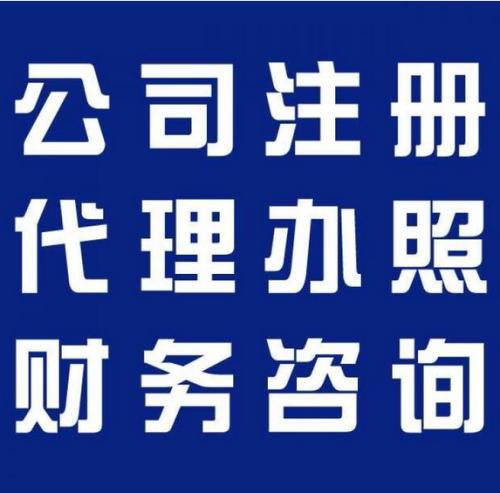 公司注册
代理办照
财务咨询